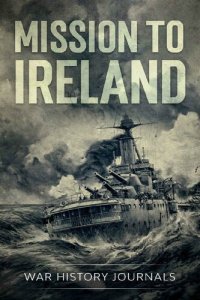 MISSION TO IRELAND

WAR HISTORY JOURNALS